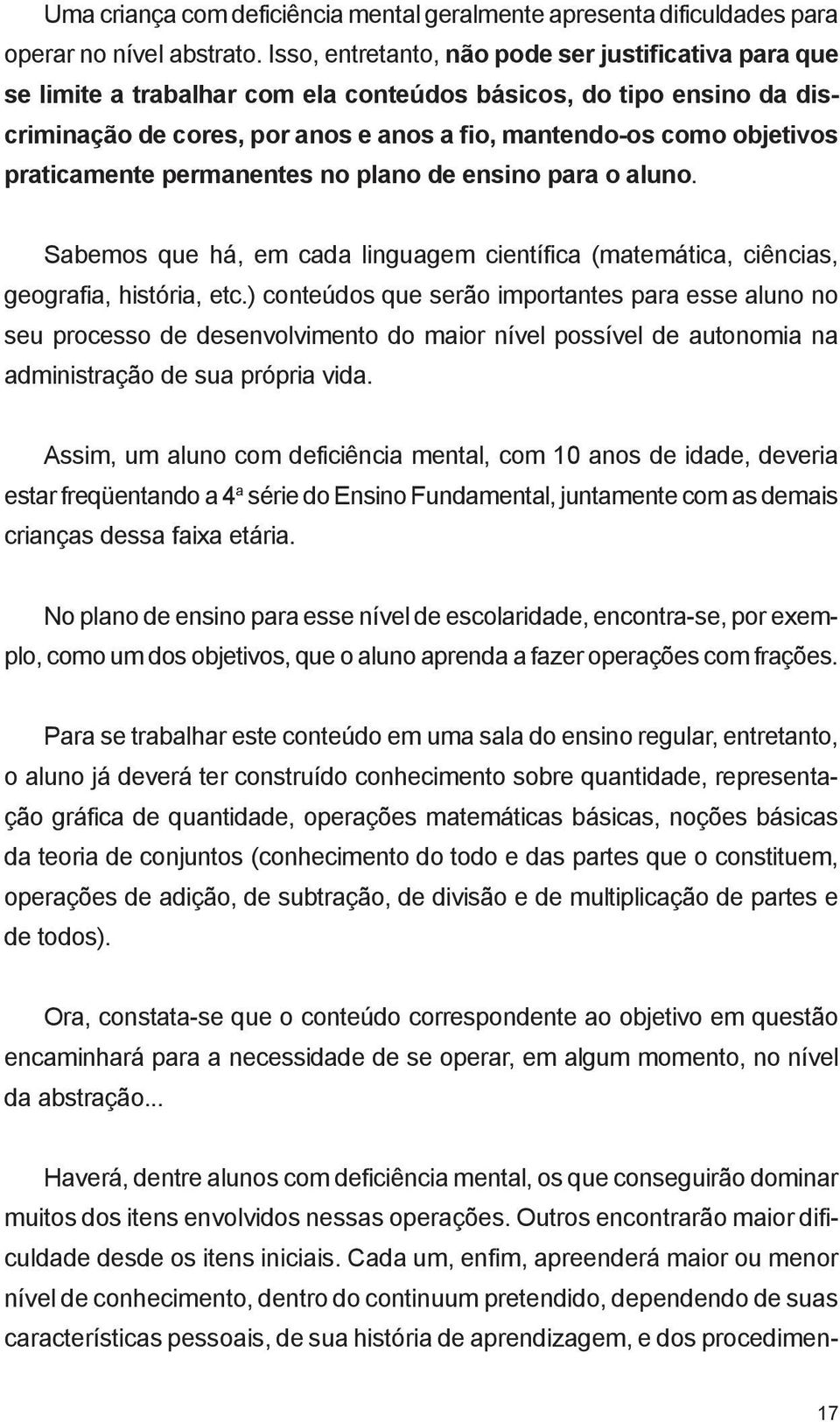 Uma criança com deficiência mental geralmente apresenta dificuldades para operar no nível abstrato. Isso, entretanto, não pode ser justificativa para que se limite a trabalhar com ela conteúdos básicos, do tipo ensino da discriminação de cores, por anos e anos a fio, mantendo-os como objetivos praticamente permanentes no plano de ensino para o aluno.

Sabemos que há, em cada linguagem científica (matemática, ciências, geografia, história, etc.) conteúdos que serão importantes para esse aluno no seu processo de desenvolvimento do maior nível possível de autonomia na administração de sua própria vida.

Assim, um aluno com deficiência mental, com 10 anos de idade, deveria estar freqüentando a 4ª série do Ensino Fundamental, juntamente com as demais crianças dessa faixa etária.

No plano de ensino para esse nível de escolaridade, encontra-se, por exemplo, como um dos objetivos, que o aluno aprenda a fazer operações com frações.

Para se trabalhar este conteúdo em uma sala do ensino regular, entretanto, o aluno já deverá ter construído conhecimento sobre quantidade, representação gráfica de quantidade, operações matemáticas básicas, noções básicas da teoria de conjuntos (conhecimento do todo e das partes que o constituem, operações de adição, de subtração, de divisão e de multiplicação de partes e de todos).

Ora, constata-se que o conteúdo correspondente ao objetivo em questão encaminhará para a necessidade de se operar, em algum momento, no nível da abstração...

Haverá, dentre alunos com deficiência mental, os que conseguirão dominar muitos dos itens envolvidos nessas operações. Outros encontrarão maior dificuldade desde os itens iniciais. Cada um, enfim, apreenderá maior ou menor nível de conhecimento, dentro do continuum pretendido, dependendo de suas características pessoais, de sua história de aprendizagem, e dos procedimen-

17